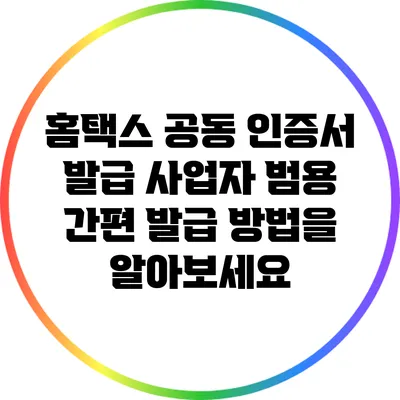 홈택스 공동 인증서 발급 사업자 범용 간편 발급 방법을 알아보세요